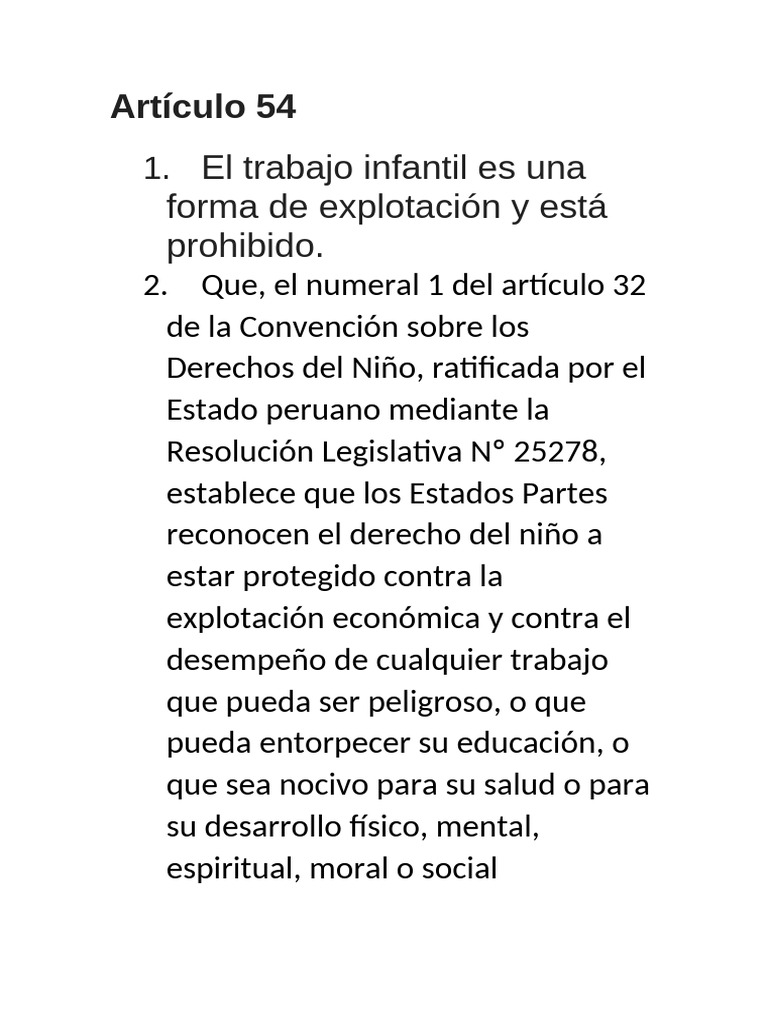 Artículo 54

1. El trabajo infantil es una forma de explotación y está prohibido.
2. Que, el numeral 1 del artículo 32 de la Convención sobre los Derechos del Niño, ratificada por el Estado peruano mediante la Resolución Legislativa N° 25278, establece que los Estados Partes reconocen el derecho del niño a estar protegido contra la explotación económica y contra el desempeño de cualquier trabajo que pueda ser peligroso, o que pueda entorpecer su educación, o que sea nocivo para su salud o para su desarrollo físico, mental, espiritual, moral o social